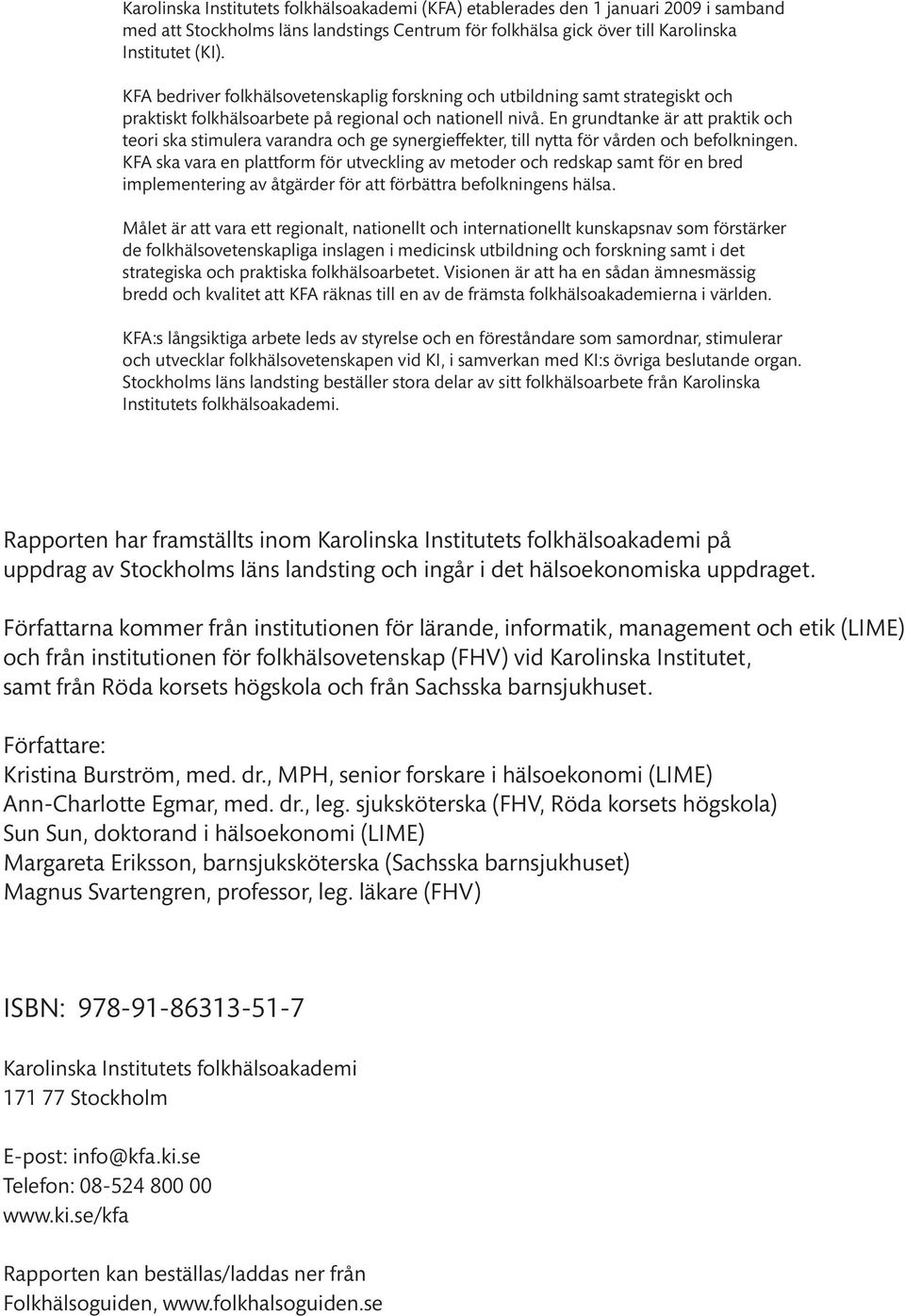 Karolinska Institutets folkhälsoakademi (KFA) etablerades den 1 januari 2009 i samband med att Stockholms läns landstings Centrum för folkhälsa gick över till Karolinska Institutet (KI).

KFA bedriver folkhälsovetenskaplig forskning och utbildning samt strategiskt och praktiskt folkhälsoarbete på regional och nationell nivå. En grundtanke är att praktik och teori ska stimulera varandra och ge synergieffekter, till nytta för vården och befolkningen. KFA ska vara en plattform för utveckling av metoder och redskap samt för en bred implementering av åtgärder för att förbättra befolkningens hälsa.

Målet är att vara ett regionalt, nationellt och internationellt kunskapsnav som förstärker de folkhälsovetenskapliga inslagen i medicinsk utbildning och forskning samt i det strategiska och praktiska folkhälsoarbetet. Visionen är att ha en sådan ämnesmässig bredd och kvalitet att KFA räknas till en av de främsta folkhälsoakademierna i världen.

KFA:s långsiktiga arbete leds av styrelse och en föreståndare som samordnar, stimulerar och utvecklar folkhälsovetenskapen vid KI, i samverkan med KI:s övriga beslutande organ. Stockholms läns landsting beställer stora delar av sitt folkhälsoarbete från Karolinska Institutets folkhälsoakademi.

Rapporten har framställts inom Karolinska Institutets folkhälsoakademi på uppdrag av Stockholms läns landsting och ingår i det hälsoekonomiska uppdraget.

Författarna kommer från institutionen för lärande, informatik, management och etik (LIME) och från institutionen för folkhälsovetenskap (FHV) vid Karolinska Institutet, samt från Röda korsets högskola och från Sachsska barnsjukhuset.

Författare:
Kristina Burström, med. dr., MPH, senior forskare i hälsoekonomi (LIME)
Ann-Charlotte Egmar, med. dr., leg. sjuksköterska (FHV, Röda korsets högskola)
Sun Sun, doktorand i hälsoekonomi (LIME)
Margareta Eriksson, barnsjuksköterska (Sachsska barnsjukhuset)
Magnus Svartengren, professor, leg. läkare (FHV)

ISBN: 978-91-86313-51-7

Karolinska Institutets folkhälsoakademi
171 77 Stockholm

E-post: info@kfa.ki.se
Telefon: 08-524 800 00
www.ki.se/kfa

Rapporten kan beställas/laddas ner från
Folkhälsoguiden, www.folkhalsoguiden.se